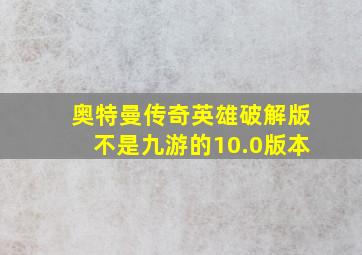 奥特曼传奇英雄破解版
不是九游的10.0版本